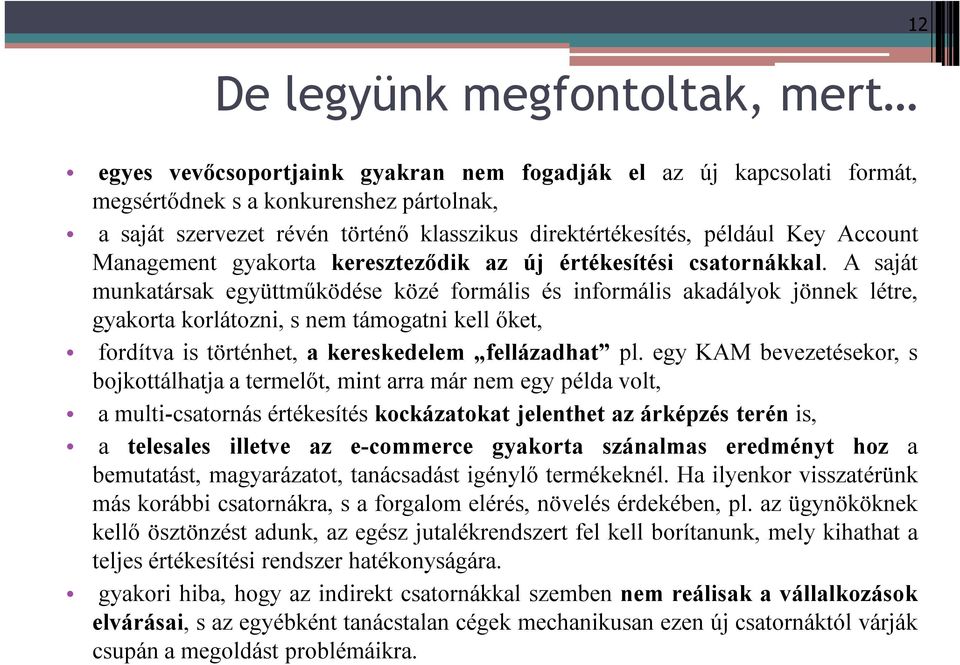 12

De legyünk megfontoltak, mert…

• egyes vevőcsoportjaink gyakran nem fogadják el az új kapcsolati formát, megsértődnek s a konkurenshez pártolnak,
• a saját szervezet révén történő klasszikus direktértékesítés, például Key Account Management gyakorta kereszteződik az új értékesítési csatornákkal. A saját munkatársak együttműködése közé formális és informális akadályok jönnek létre, gyakorta korlátozni, s nem támogatni kell őket,
• fordítva is történhet, a kereskedelem „fellázadhat” pl. egy KAM bevezetésekor, s bojkottálhatja a termelőt, mint arra már nem egy példa volt,
• a multi-csatornás értékesítés kockázatokat jelenthet az árképzés terén is,
• a telesales illetve az e-commerce gyakorta szánalmas eredményt hoz a bemutatást, magyarázatot, tanácsadást igénylő termékeknél. Ha ilyenkor visszatérünk más korábbi csatornákra, s a forgalom elérés, növelés érdekében, pl. az ügynököknek kellő ösztönzést adunk, az egész jutalékrendszert fel kell borítanunk, mely kihathat a teljes értékesítési rendszer hatékonyságára.
• gyakori hiba, hogy az indirekt csatornákkal szemben nem reálisak a vállalkozások elvárásai, s az egyébként tanácstalan cégek mechanikusan ezen új csatornáktól várják csupán a megoldást problémáikra.